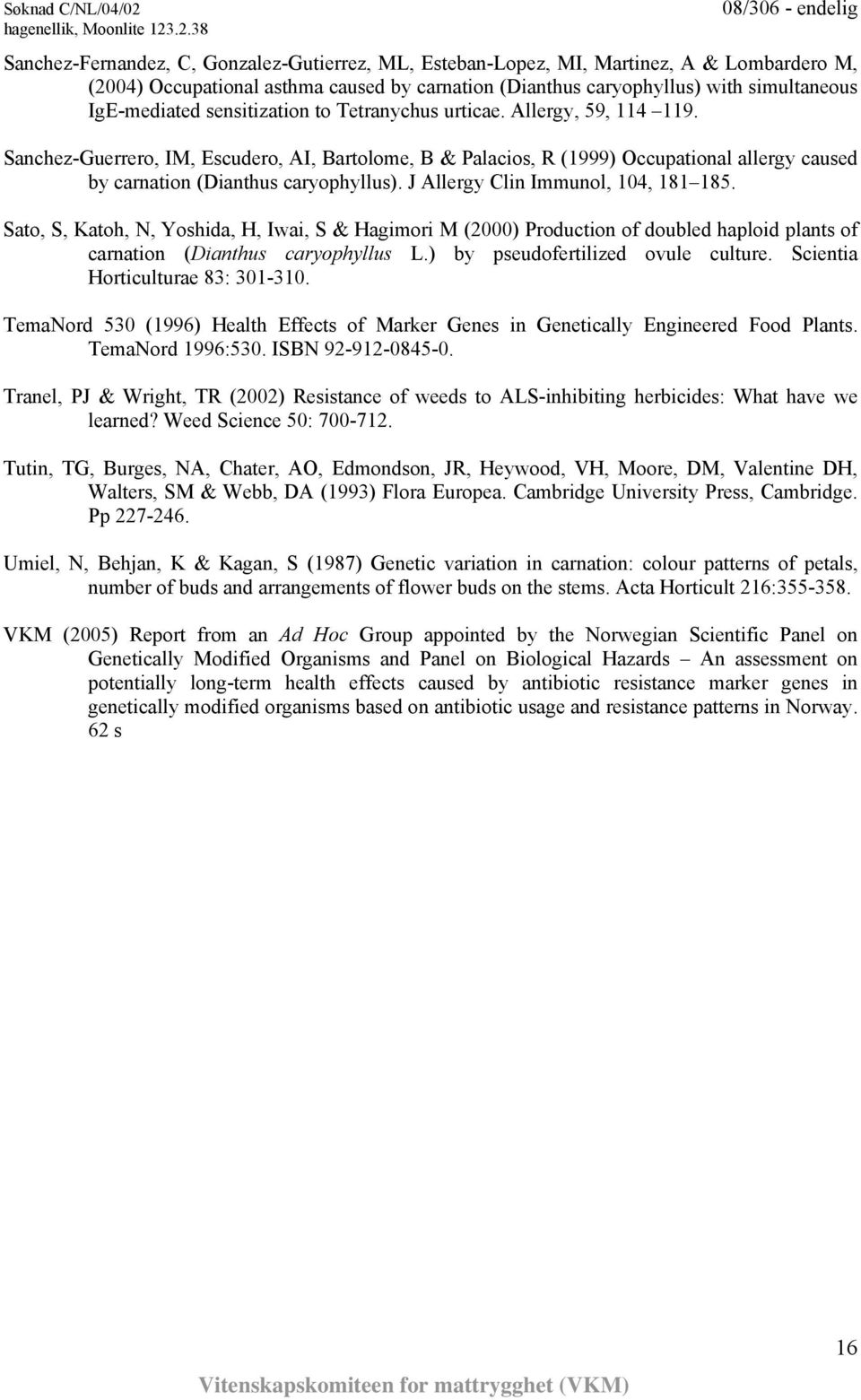 Søknad C/NL/04/02
hagenellik, Moonlite 123.2.38

08/306 - endelig

Sanchez-Fernandez, C, Gonzalez-Gutierrez, ML, Esteban-Lopez, MI, Martinez, A & Lombardero M, (2004) Occupational asthma caused by carnation (Dianthus caryophyllus) with simultaneous IgE-mediated sensitization to Tetranychus urticae. Allergy, 59, 114 119.

Sanchez-Guerrero, IM, Escudero, AI, Bartolome, B & Palacios, R (1999) Occupational allergy caused by carnation (Dianthus caryophyllus). J Allergy Clin Immunol, 104, 181 185.

Sato, S, Katoh, N, Yoshida, H, Iwai, S & Hagimori M (2000) Production of doubled haploid plants of carnation (Dianthus caryophyllus L.) by pseudofertilized ovule culture. Scientia Horticulturae 83: 301-310.

TemaNord 530 (1996) Health Effects of Marker Genes in Genetically Engineered Food Plants. TemaNord 1996:530. ISBN 92-912-0845-0.

Tranel, PJ & Wright, TR (2002) Resistance of weeds to ALS-inhibiting herbicides: What have we learned? Weed Science 50: 700-712.

Tutin, TG, Burges, NA, Chater, AO, Edmondson, JR, Heywood, VH, Moore, DM, Valentine DH, Walters, SM & Webb, DA (1993) Flora Europea. Cambridge University Press, Cambridge. Pp 227-246.

Umiel, N, Behjan, K & Kagan, S (1987) Genetic variation in carnation: colour patterns of petals, number of buds and arrangements of flower buds on the stems. Acta Horticult 216:355-358.

VKM (2005) Report from an Ad Hoc Group appointed by the Norwegian Scientific Panel on Genetically Modified Organisms and Panel on Biological Hazards – An assessment on potentially long-term health effects caused by antibiotic resistance marker genes in genetically modified organisms based on antibiotic usage and resistance patterns in Norway. 62 s

16

Vitenskapskomiteen for mattrygghet (VKM)